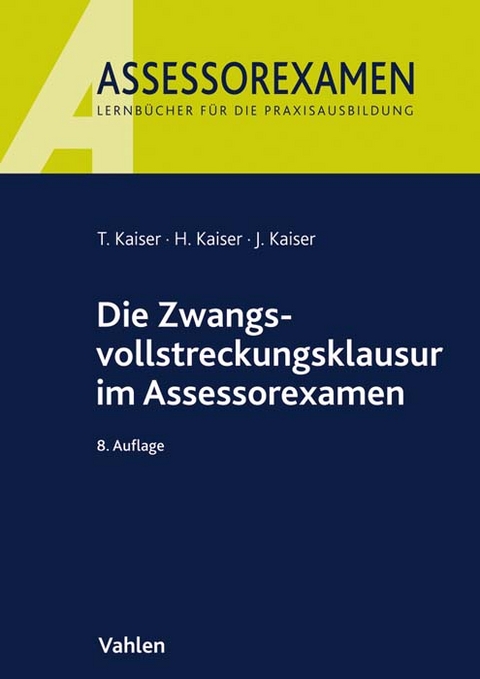 A

ASSESSOREXAMEN
LERNBÜCHER FÜR DIE PRAXISAUSBILDUNG

T. Kaiser · H. Kaiser · J. Kaiser

Die Zwangsvollstreckungsklausur im Assessorexamen

8. Auflage

Vahlen